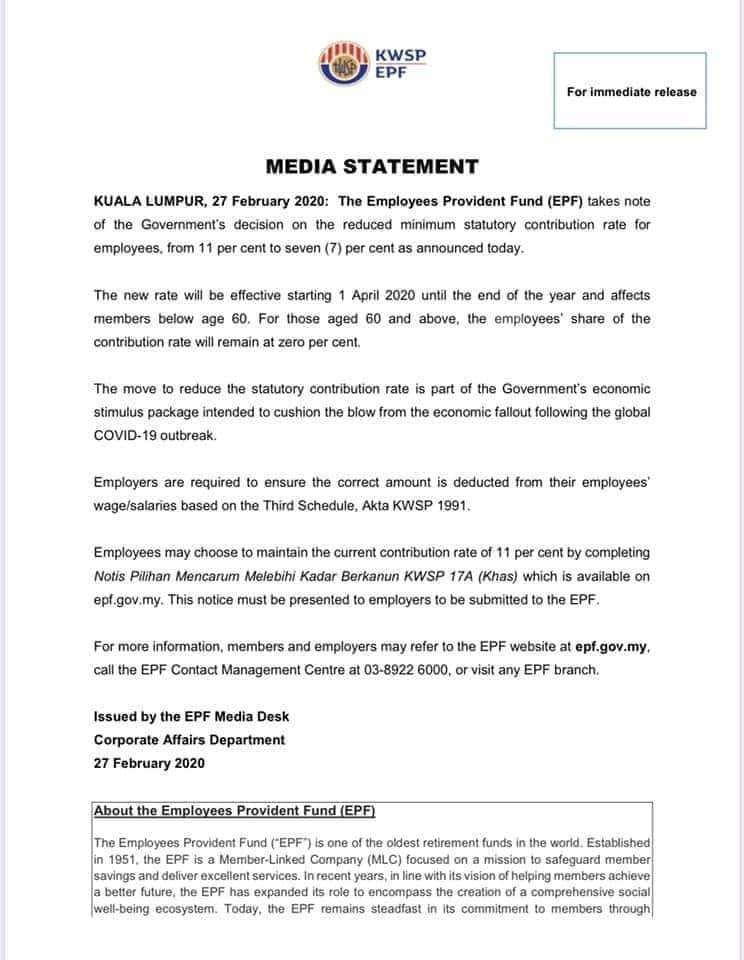 KWSP
EPF

For immediate release

MEDIA STATEMENT

KUALA LUMPUR, 27 February 2020: The Employees Provident Fund (EPF) takes note of the Government's decision on the reduced minimum statutory contribution rate for employees, from 11 per cent to seven (7) per cent as announced today.

The new rate will be effective starting 1 April 2020 until the end of the year and affects members below age 60. For those aged 60 and above, the employees' share of the contribution rate will remain at zero per cent.

The move to reduce the statutory contribution rate is part of the Government's economic stimulus package intended to cushion the blow from the economic fallout following the global COVID-19 outbreak.

Employers are required to ensure the correct amount is deducted from their employees' wage/salaries based on the Third Schedule, Akta KWSP 1991.

Employees may choose to maintain the current contribution rate of 11 per cent by completing Notis Pilihan Mencarum Melebihi Kadar Berkanun KWSP 17A (Khas) which is available on epf.gov.my. This notice must be presented to employers to be submitted to the EPF.

For more information, members and employers may refer to the EPF website at epf.gov.my, call the EPF Contact Management Centre at 03-8922 6000, or visit any EPF branch.

Issued by the EPF Media Desk
Corporate Affairs Department
27 February 2020

About the Employees Provident Fund (EPF)

The Employees Provident Fund ("EPF") is one of the oldest retirement funds in the world. Established in 1951, the EPF is a Member-Linked Company (MLC) focused on a mission to safeguard member savings and deliver excellent services. In recent years, in line with its vision of helping members achieve a better future, the EPF has expanded its role to encompass the creation of a comprehensive social well-being ecosystem. Today, the EPF remains steadfast in its commitment to members through